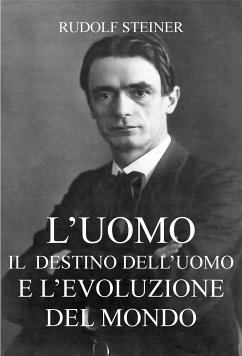 RUDOLF STEINER

L'UOMO
IL DESTINO DELL'UOMO
E L'EVOLUZIONE
DEL MONDO